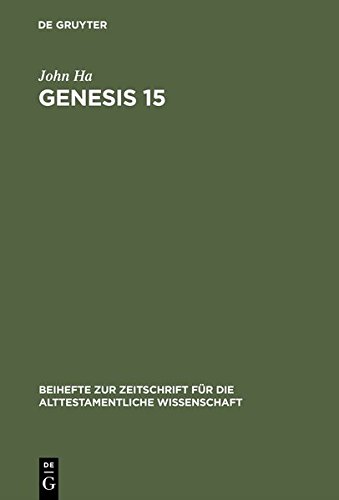 DE GRUYTER

John Ha
GENESIS 15

BEIHEFTE ZUR ZEITSCHRIFT FÜR DIE ALTTESTAMENTLICHE WISSENSCHAFT

DE
G